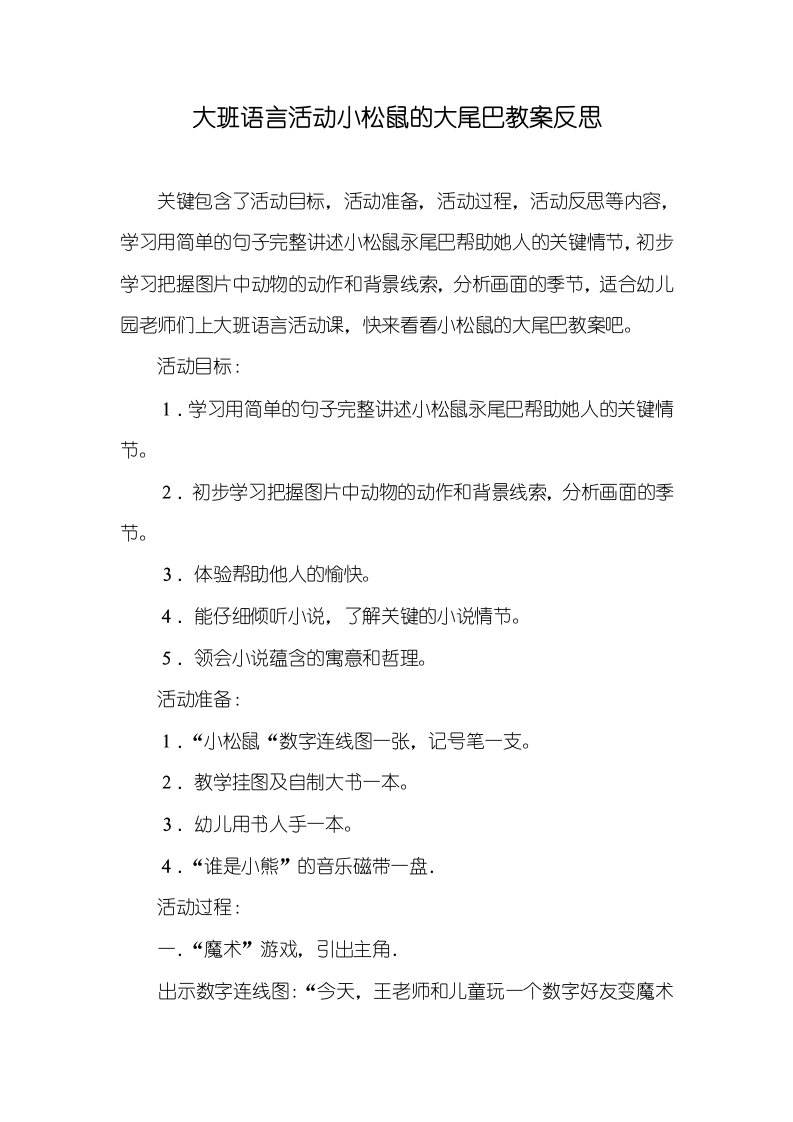 大班语言活动小松鼠的大尾巴教案反思

关键包含了活动目标，活动准备，活动过程，活动反思等内容，学习用简单的句子完整讲述小松鼠永尾巴帮助她人的关键情节，初步学习把握图片中动物的动作和背景线索，分析画面的季节，适合幼儿园老师们上大班语言活动课，快来看看小松鼠的大尾巴教案吧。

活动目标：

1．学习用简单的句子完整讲述小松鼠永尾巴帮助她人的关键情节。

2．初步学习把握图片中动物的动作和背景线索，分析画面的季节。

3．体验帮助他人的愉快。

4．能仔细倾听小说，了解关键的小说情节。

5．领会小说蕴含的寓意和哲理。

活动准备：

1．“小松鼠“数字连线图一张，记号笔一支。

2．教学挂图及自制大书一本。

3．幼儿用书人手一本。

4．“谁是小熊”的音乐磁带一盘.

活动过程：

一．“魔术”游戏，引出主角.

出示数字连线图：“今天，王老师和儿童玩一个数字好友变魔术